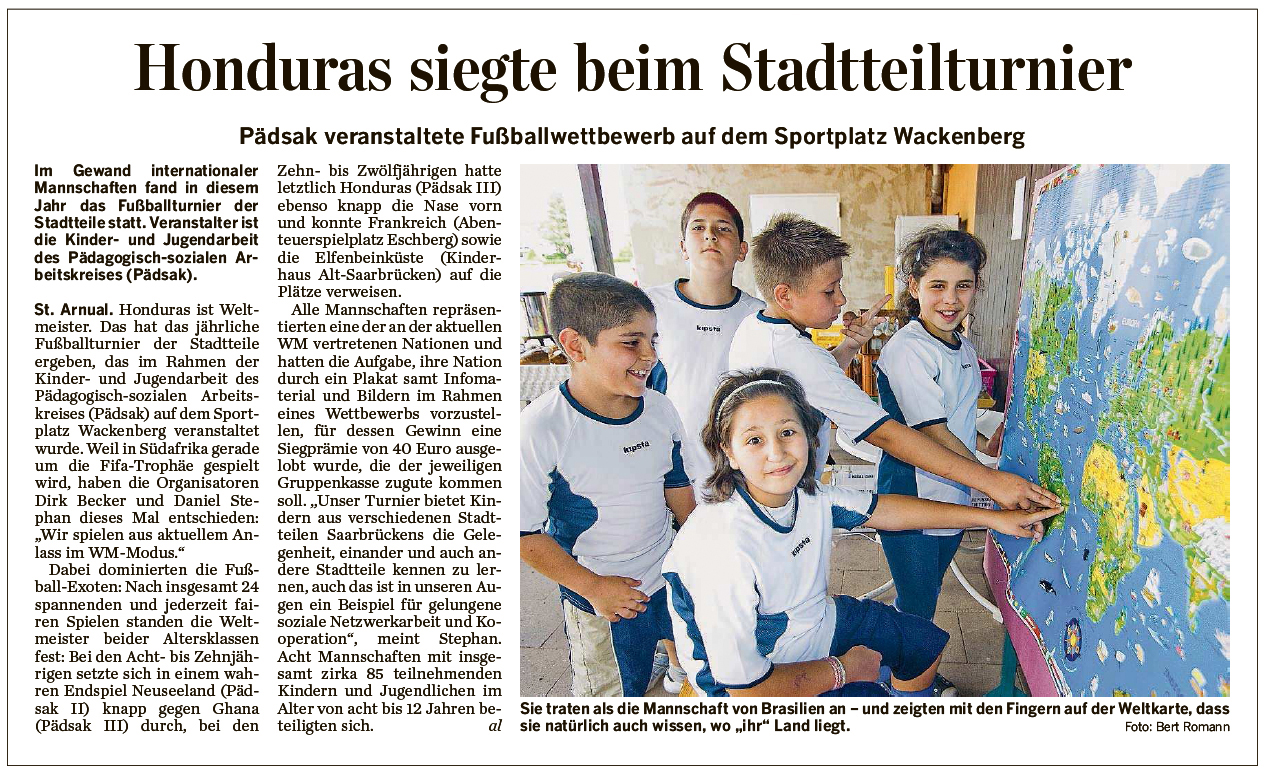 Honduras siegte beim Stadtteilturnier

Pädsak veranstaltete Fußballwettbewerb auf dem Sportplatz Wackenberg

Im Gewand internationaler Mannschaften fand in diesem Jahr das Fußballturnier der Stadtteile statt. Veranstalter ist die Kinder- und Jugendarbeit des Pädagogisch-sozialen Arbeitskreises (Pädsak).

St. Arnual. Honduras ist Weltmeister. Das hat das jährliche Fußballturnier der Stadtteile ergeben, das im Rahmen der Kinder- und Jugendarbeit des Pädagogisch-sozialen Arbeitskreises (Pädsak) auf dem Sportplatz Wackenberg veranstaltet wurde. Weil in Südafrika gerade um die Fifa-Trophäe gespielt wird, haben die Organisatoren Dirk Becker und Daniel Stephan dieses Mal entschieden: „Wir spielen aus aktuellem Anlass im WM-Modus."

Dabei dominierten die Fußball-Exoten: Nach insgesamt 24 spannenden und jederzeit fairen Spielen standen die Weltmeister beider Altersklassen fest: Bei den Acht- bis Zehnjährigen setzte sich in einem wahren Endspiel Neuseeland (Pädsak II) knapp gegen Ghana (Pädsak III) durch, bei den Zehn- bis Zwölfjährigen hatte letztlich Honduras (Pädsak III) ebenso knapp die Nase vorn und konnte Frankreich (Abenteuerspielplatz Eschberg) sowie die Elfenbeinküste (Kinderhaus Alt-Saarbrücken) auf die Plätze verweisen.

Alle Mannschaften repräsentierten eine der an der aktuellen WM vertretenen Nationen und hatten die Aufgabe, ihre Nation durch ein Plakat samt Infomaterial und Bildern im Rahmen eines Wettbewerbs vorzustellen, für dessen Gewinn eine Siegprämie von 40 Euro ausgelobt wurde, die der jeweiligen Gruppenkasse zugute kommen soll. „Unser Turnier bietet Kindern aus verschiedenen Stadtteilen Saarbrückens die Gelegenheit, einander und auch andere Stadtteile kennen zu lernen, auch das ist in unseren Augen ein Beispiel für gelungene soziale Netzwerkarbeit und Kooperation", meint Stephan. Acht Mannschaften mit insgesamt zirka 85 teilnehmenden Kindern und Jugendlichen im Alter von acht bis 12 Jahren beteiligten sich. al

Sie traten als die Mannschaft von Brasilien an – und zeigten mit den Fingern auf der Weltkarte, dass sie natürlich auch wissen, wo „ihr" Land liegt. Foto: Bert Romann